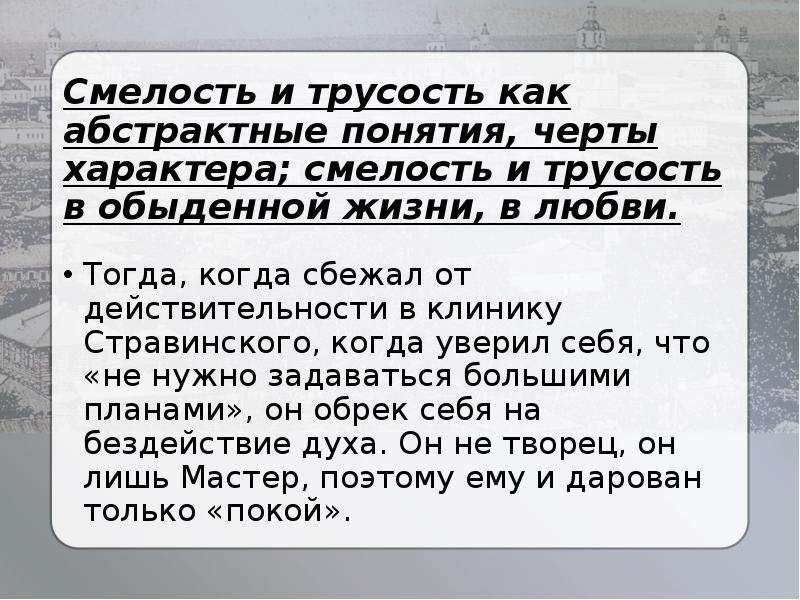 Смелость и трусость как абстрактные понятия, черты характера; смелость и трусость в обыденной жизни, в любви.

• Тогда, когда сбежал от действительности в клинику Стравинского, когда уверил себя, что «не нужно задаваться большими планами», он обрек себя на бездействие духа. Он не творец, он лишь Мастер, поэтому ему и дарован только «покой».